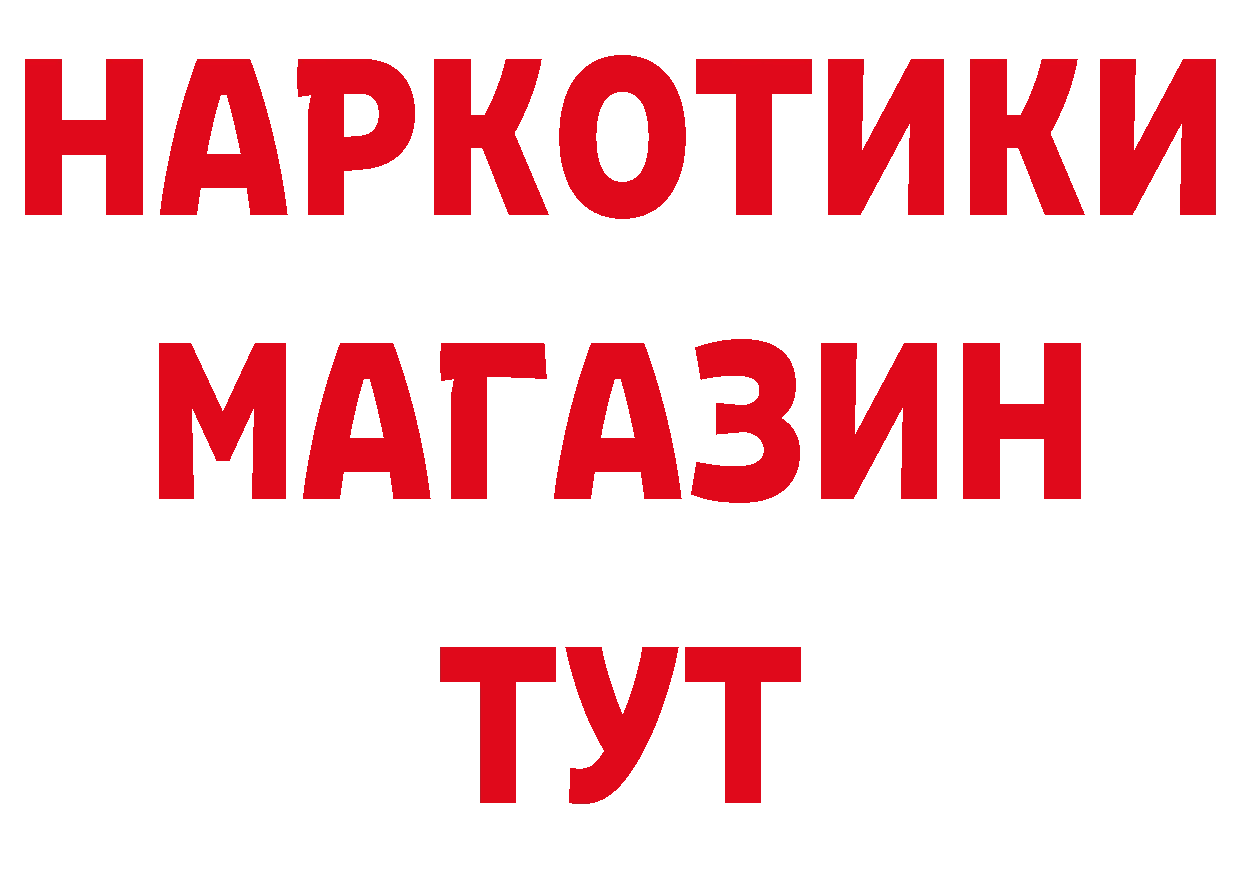 НАРКОТИКИ МАГАЗИН ТУТ